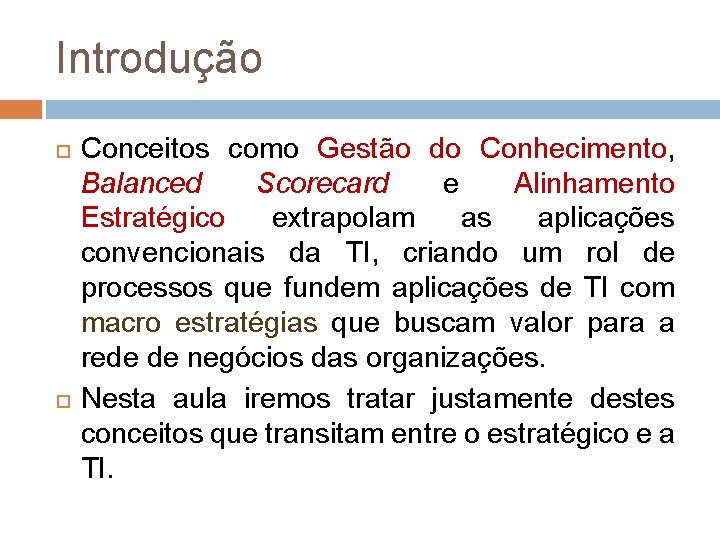 Introdução

Conceitos como Gestão do Conhecimento, Balanced Scorecard e Alinhamento Estratégico extrapolam as aplicações convencionais da TI, criando um rol de processos que fundem aplicações de TI com macro estratégias que buscam valor para a rede de negócios das organizações.

Nesta aula iremos tratar justamente destes conceitos que transitam entre o estratégico e a TI.